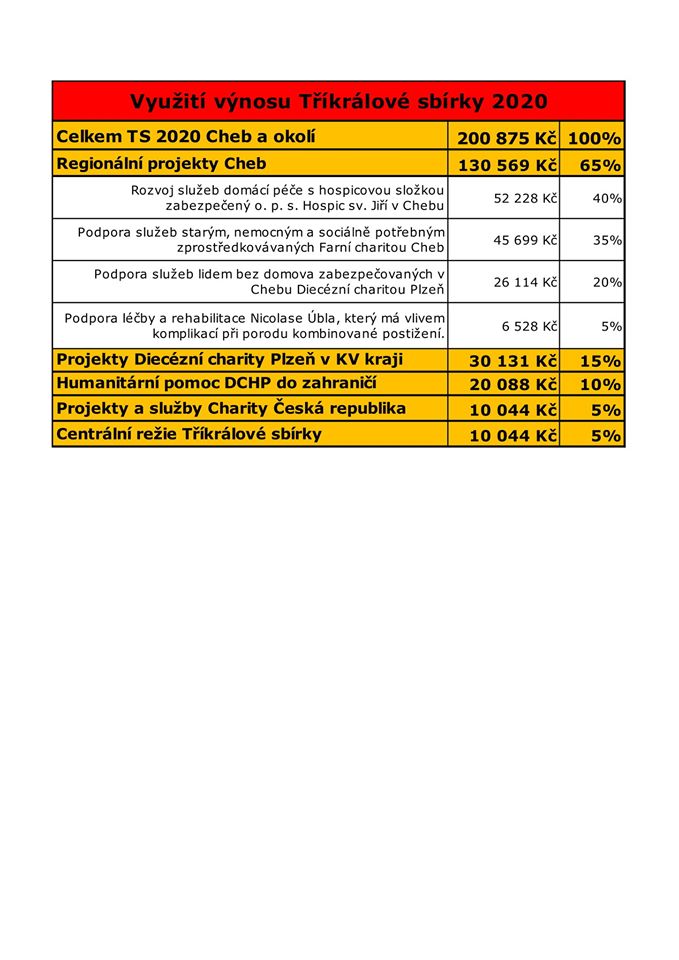 | Využití výnosu Tříkrálové sbírky 2020 | | |
|---|---|---|
| Celkem TS 2020 Cheb a okolí | 200 875 Kč | 100% |
| Regionální projekty Cheb | 130 569 Kč | 65% |
| Rozvoj služeb domácí péče s hospicovou složkou zabezpečený o. p. s. Hospic sv. Jiří v Chebu | 52 228 Kč | 40% |
| Podpora služeb starým, nemocným a sociálně potřebným zprostředkovávaných Farní charitou Cheb | 45 699 Kč | 35% |
| Podpora služeb lidem bez domova zabezpečovaných v Chebu Diecézní charitou Plzeň | 26 114 Kč | 20% |
| Podpora léčby a rehabilitace Nicolase Úbla, který má vlivem komplikací při porodu kombinované postižení. | 6 528 Kč | 5% |
| Projekty Diecézní charity Plzeň v KV kraji | 30 131 Kč | 15% |
| Humanitární pomoc DCHP do zahraničí | 20 088 Kč | 10% |
| Projekty a služby Charity Česká republika | 10 044 Kč | 5% |
| Centrální režie Tříkrálové sbírky | 10 044 Kč | 5% |